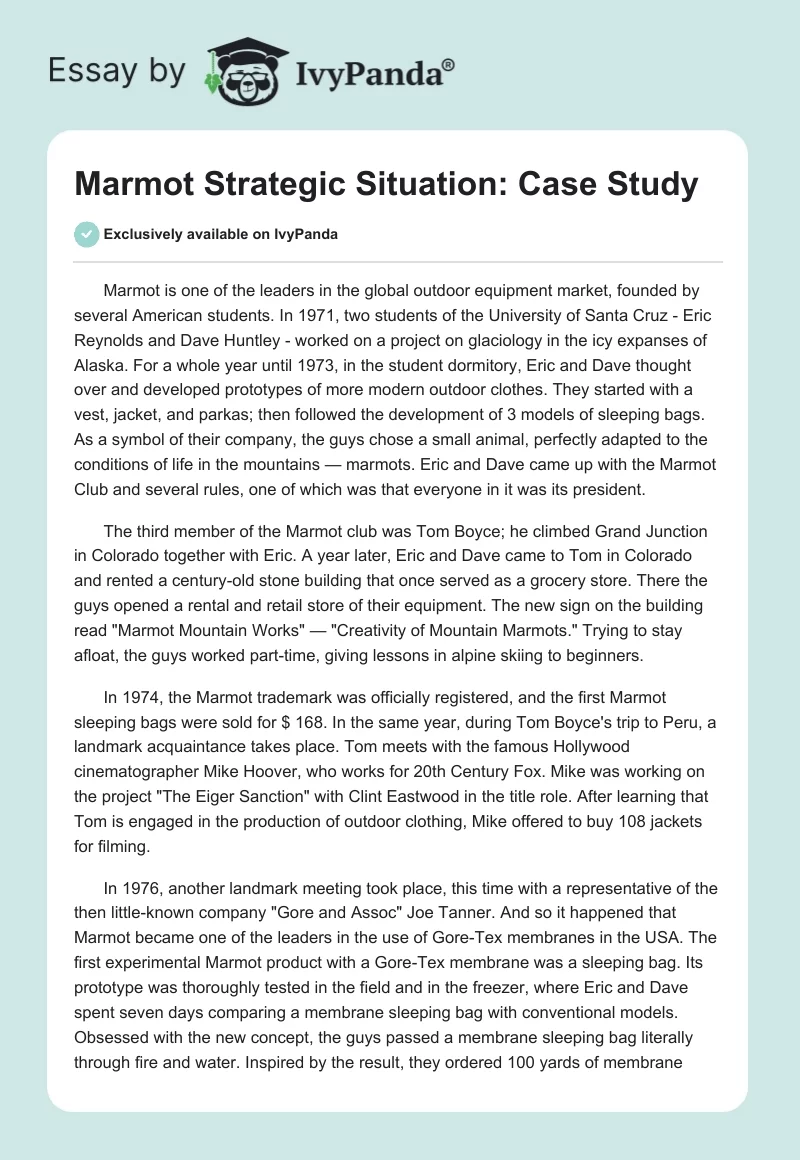 Essay by IvyPanda®

Marmot Strategic Situation: Case Study

Exclusively available on IvyPanda

Marmot is one of the leaders in the global outdoor equipment market, founded by several American students. In 1971, two students of the University of Santa Cruz - Eric Reynolds and Dave Huntley - worked on a project on glaciology in the icy expanses of Alaska. For a whole year until 1973, in the student dormitory, Eric and Dave thought over and developed prototypes of more modern outdoor clothes. They started with a vest, jacket, and parkas; then followed the development of 3 models of sleeping bags. As a symbol of their company, the guys chose a small animal, perfectly adapted to the conditions of life in the mountains — marmots. Eric and Dave came up with the Marmot Club and several rules, one of which was that everyone in it was its president.

The third member of the Marmot club was Tom Boyce; he climbed Grand Junction in Colorado together with Eric. A year later, Eric and Dave came to Tom in Colorado and rented a century-old stone building that once served as a grocery store. There the guys opened a rental and retail store of their equipment. The new sign on the building read "Marmot Mountain Works" — "Creativity of Mountain Marmots." Trying to stay afloat, the guys worked part-time, giving lessons in alpine skiing to beginners.

In 1974, the Marmot trademark was officially registered, and the first Marmot sleeping bags were sold for $ 168. In the same year, during Tom Boyce's trip to Peru, a landmark acquaintance takes place. Tom meets with the famous Hollywood cinematographer Mike Hoover, who works for 20th Century Fox. Mike was working on the project "The Eiger Sanction" with Clint Eastwood in the title role. After learning that Tom is engaged in the production of outdoor clothing, Mike offered to buy 108 jackets for filming.

In 1976, another landmark meeting took place, this time with a representative of the then little-known company "Gore and Assoc" Joe Tanner. And so it happened that Marmot became one of the leaders in the use of Gore-Tex membranes in the USA. The first experimental Marmot product with a Gore-Tex membrane was a sleeping bag. Its prototype was thoroughly tested in the field and in the freezer, where Eric and Dave spent seven days comparing a membrane sleeping bag with conventional models. Obsessed with the new concept, the guys passed a membrane sleeping bag literally through fire and water. Inspired by the result, they ordered 100 yards of membrane